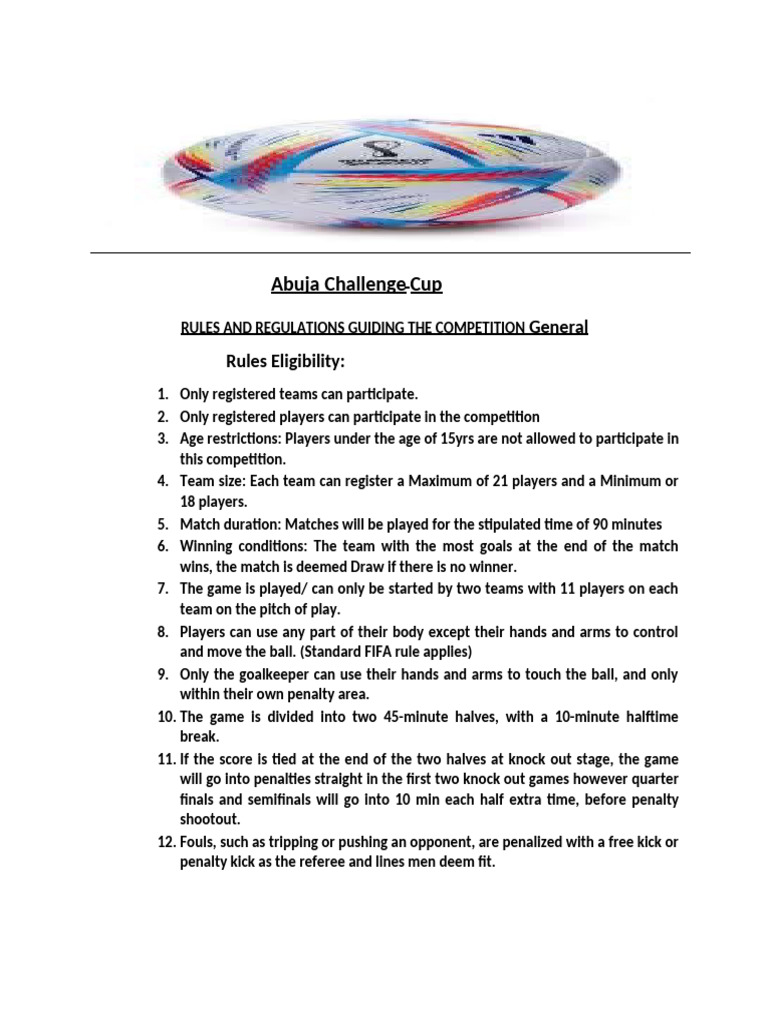 Abuja Challenge Cup

RULES AND REGULATIONS GUIDING THE COMPETITION General

Rules Eligibility:

1. Only registered teams can participate.
2. Only registered players can participate in the competition
3. Age restrictions: Players under the age of 15yrs are not allowed to participate in this competition.
4. Team size: Each team can register a Maximum of 21 players and a Minimum or 18 players.
5. Match duration: Matches will be played for the stipulated time of 90 minutes
6. Winning conditions: The team with the most goals at the end of the match wins, the match is deemed Draw if there is no winner.
7. The game is played/ can only be started by two teams with 11 players on each team on the pitch of play.
8. Players can use any part of their body except their hands and arms to control and move the ball. (Standard FIFA rule applies)
9. Only the goalkeeper can use their hands and arms to touch the ball, and only within their own penalty area.
10. The game is divided into two 45-minute halves, with a 10-minute halftime break.
11. If the score is tied at the end of the two halves at knock out stage, the game will go into penalties straight in the first two knock out games however quarter finals and semifinals will go into 10 min each half extra time, before penalty shootout.
12. Fouls, such as tripping or pushing an opponent, are penalized with a free kick or penalty kick as the referee and lines men deem fit.